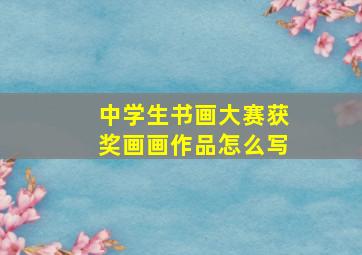 中学生书画大赛获奖画画作品怎么写